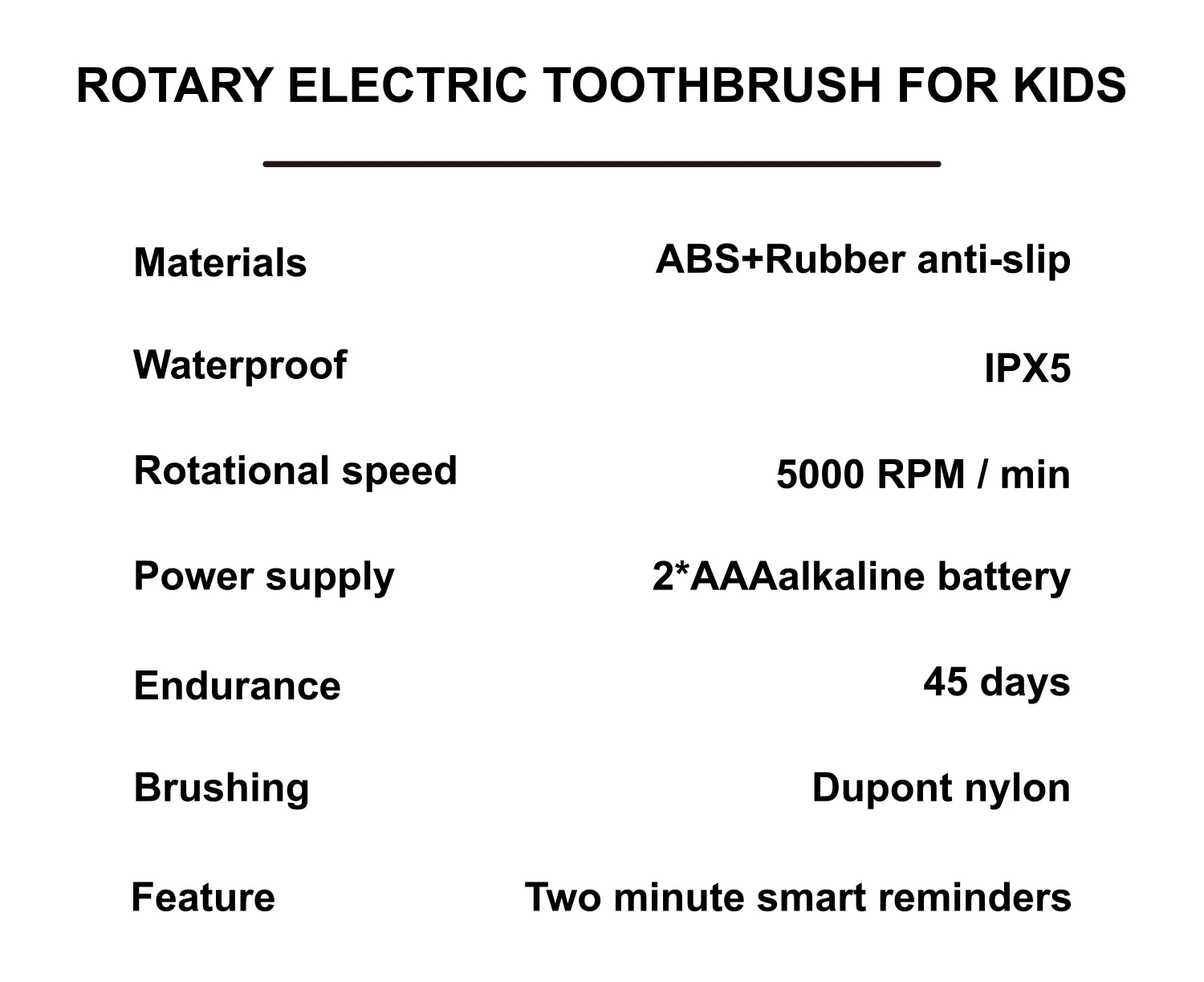 ROTARY ELECTRIC TOOTHBRUSH FOR KIDS

| Materials | ABS+Rubber anti-slip |
|---|---|
| Waterproof | IPX5 |
| Rotational speed | 5000 RPM / min |
| Power supply | 2*AAAalkaline battery |
| Endurance | 45 days |
| Brushing | Dupont nylon |
| Feature | Two minute smart reminders |